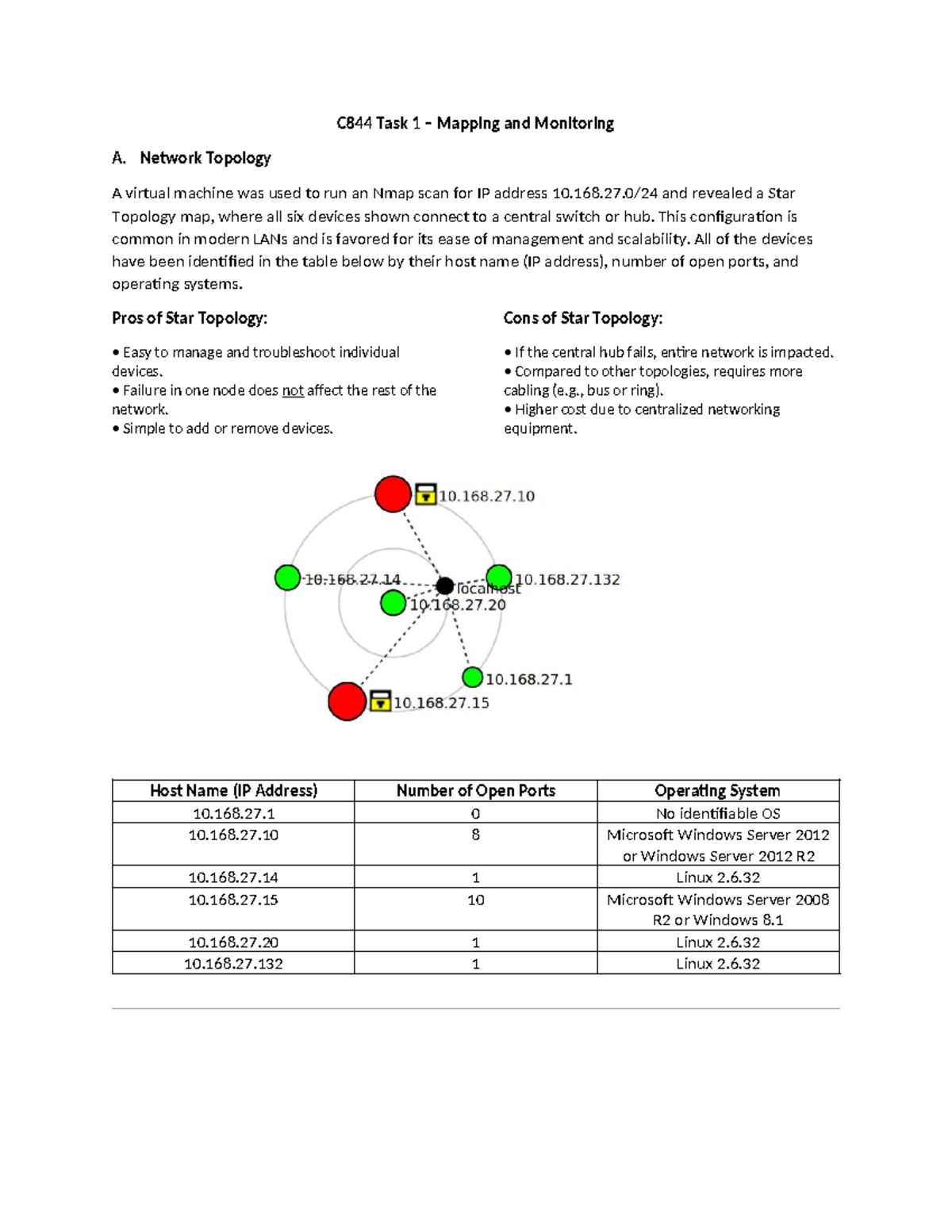 C844 Task 1 – Mapping and Monitoring

A. Network Topology

A virtual machine was used to run an Nmap scan for IP address 10.168.27.0/24 and revealed a Star Topology map, where all six devices shown connect to a central switch or hub. This configuration is common in modern LANs and is favored for its ease of management and scalability. All of the devices have been identified in the table below by their host name (IP address), number of open ports, and operating systems.

Pros of Star Topology:

• Easy to manage and troubleshoot individual devices.
• Failure in one node does not affect the rest of the network.
• Simple to add or remove devices.

Cons of Star Topology:

• If the central hub fails, entire network is impacted.
• Compared to other topologies, requires more cabling (e.g., bus or ring).
• Higher cost due to centralized networking equipment.

10.168.27.10
10.168.27.14
localhost
10.168.27.132
10.168.27.20
10.168.27.1
10.168.27.15

| Host Name (IP Address) | Number of Open Ports | Operating System |
|---|---|---|
| 10.168.27.1 | 0 | No identifiable OS |
| 10.168.27.10 | 8 | Microsoft Windows Server 2012 or Windows Server 2012 R2 |
| 10.168.27.14 | 1 | Linux 2.6.32 |
| 10.168.27.15 | 10 | Microsoft Windows Server 2008 R2 or Windows 8.1 |
| 10.168.27.20 | 1 | Linux 2.6.32 |
| 10.168.27.132 | 1 | Linux 2.6.32 |